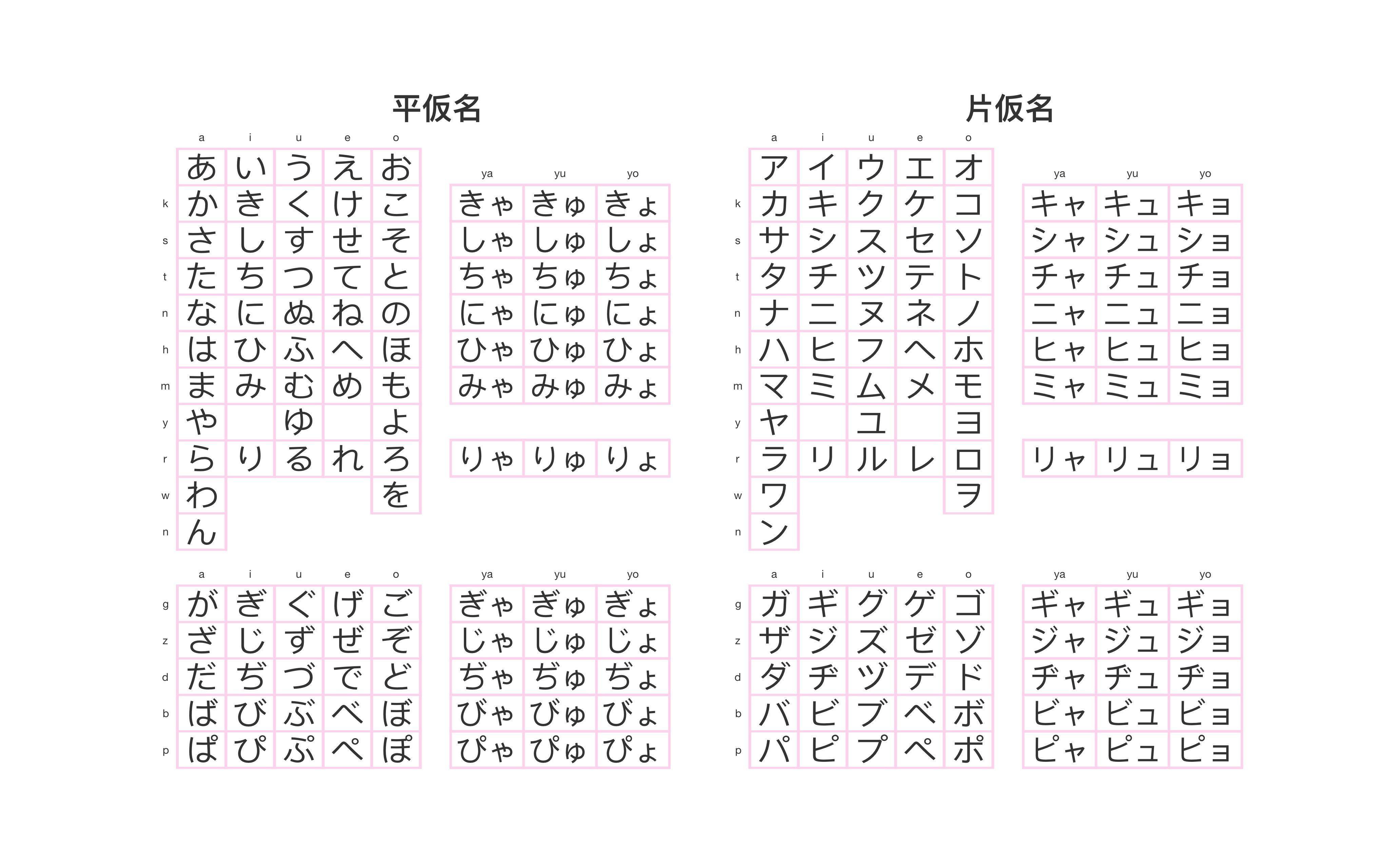 平仮名

| | a | i | u | e | o |
|---|---|---|---|---|---|
| | あ | い | う | え | お |
| k | か | き | く | け | こ |
| s | さ | し | す | せ | そ |
| t | た | ち | つ | て | と |
| n | な | に | ぬ | ね | の |
| h | は | ひ | ふ | へ | ほ |
| m | ま | み | む | め | も |
| y | や | | ゆ | | よ |
| r | ら | り | る | れ | ろ |
| w | わ | | | | を |
| n | ん | | | | |

| ya | yu | yo |
|---|---|---|
| きゃ | きゅ | きょ |
| しゃ | しゅ | しょ |
| ちゃ | ちゅ | ちょ |
| にゃ | にゅ | にょ |
| ひゃ | ひゅ | ひょ |
| みゃ | みゅ | みょ |
| りゃ | りゅ | りょ |

| | a | i | u | e | o |
|---|---|---|---|---|---|
| g | が | ぎ | ぐ | げ | ご |
| z | ざ | じ | ず | ぜ | ぞ |
| d | だ | ぢ | づ | で | ど |
| b | ば | び | ぶ | べ | ぼ |
| p | ぱ | ぴ | ぷ | ぺ | ぽ |

| ya | yu | yo |
|---|---|---|
| ぎゃ | ぎゅ | ぎょ |
| じゃ | じゅ | じょ |
| ぢゃ | ぢゅ | ぢょ |
| びゃ | びゅ | びょ |
| ぴゃ | ぴゅ | ぴょ |

片仮名

| | a | i | u | e | o |
|---|---|---|---|---|---|
| | ア | イ | ウ | エ | オ |
| k | カ | キ | ク | ケ | コ |
| s | サ | シ | ス | セ | ソ |
| t | タ | チ | ツ | テ | ト |
| n | ナ | ニ | ヌ | ネ | ノ |
| h | ハ | ヒ | フ | ヘ | ホ |
| m | マ | ミ | ム | メ | モ |
| y | ヤ | | ユ | | ヨ |
| r | ラ | リ | ル | レ | ロ |
| w | ワ | | | | ヲ |
| n | ン | | | | |

| ya | yu | yo |
|---|---|---|
| キャ | キュ | キョ |
| シャ | シュ | ショ |
| チャ | チュ | チョ |
| ニャ | ニュ | ニョ |
| ヒャ | ヒュ | ヒョ |
| ミャ | ミュ | ミョ |
| リャ | リュ | リョ |

| | a | i | u | e | o |
|---|---|---|---|---|---|
| g | ガ | ギ | グ | ゲ | ゴ |
| z | ザ | ジ | ズ | ゼ | ゾ |
| d | ダ | ヂ | ヅ | デ | ド |
| b | バ | ビ | ブ | ベ | ボ |
| p | パ | ピ | プ | ペ | ポ |

| ya | yu | yo |
|---|---|---|
| ギャ | ギュ | ギョ |
| ジャ | ジュ | ジョ |
| ヂャ | ヂュ | ヂョ |
| ビャ | ビュ | ビョ |
| ピャ | ピュ | ピョ |